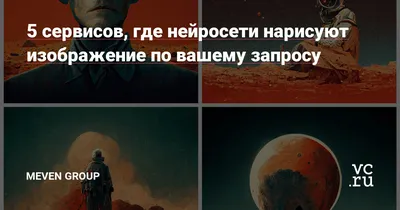 5 сервисов, где нейросети нарисуют изображение по вашему запросу

MEVEN GROUP

vc.ru